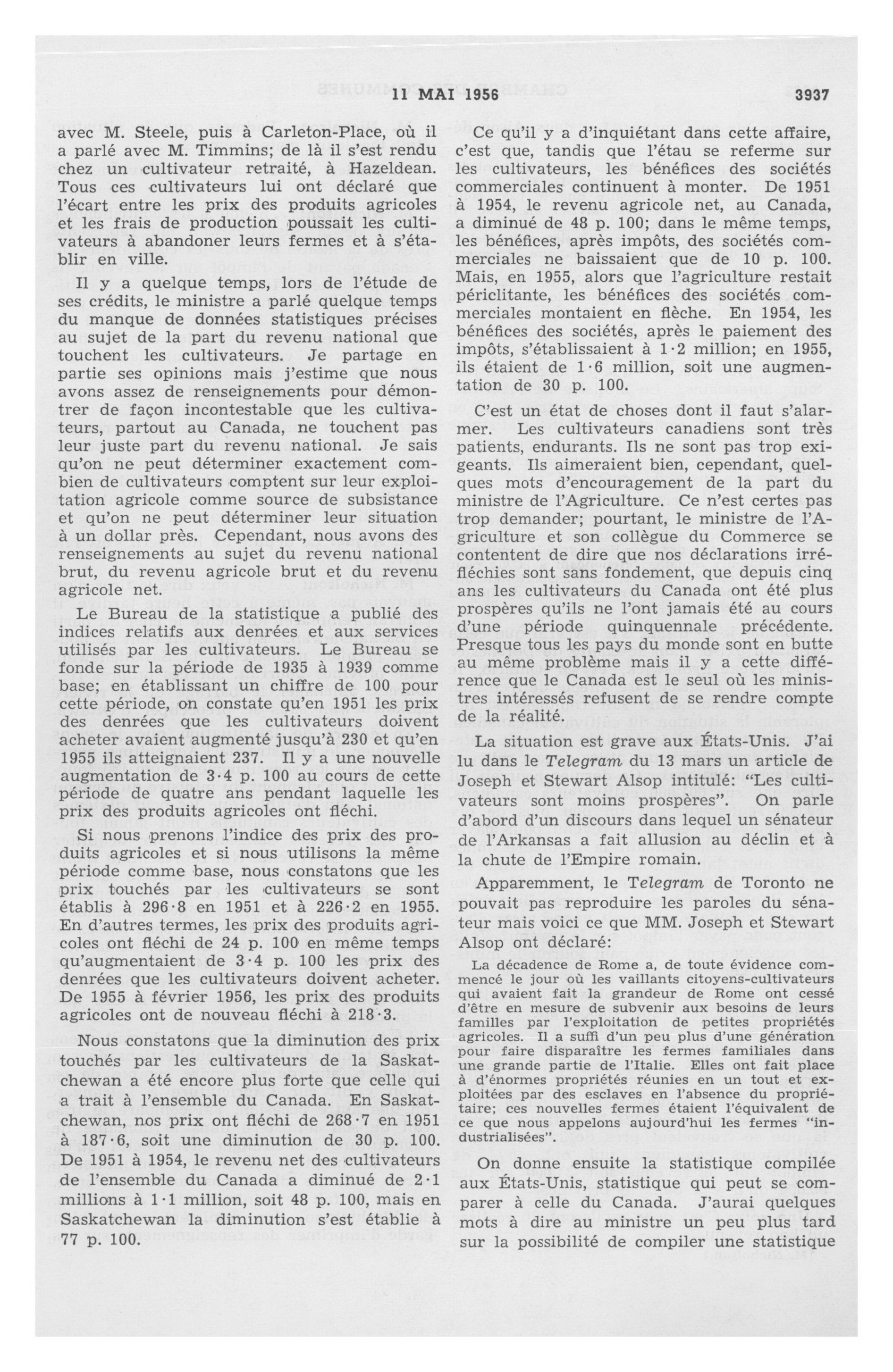 11 MAI 1956 3937

avec M. Steele, puis à Carleton-Place, où il a parlé avec M. Timmins; de là il s'est rendu chez un cultivateur retraité, à Hazeldean. Tous ces cultivateurs lui ont déclaré que l'écart entre les prix des produits agricoles et les frais de production poussait les cultivateurs à abandoner leurs fermes et à s'établir en ville.

Il y a quelque temps, lors de l'étude de ses crédits, le ministre a parlé quelque temps du manque de données statistiques précises au sujet de la part du revenu national que touchent les cultivateurs. Je partage en partie ses opinions mais j'estime que nous avons assez de renseignements pour démontrer de façon incontestable que les cultivateurs, partout au Canada, ne touchent pas leur juste part du revenu national. Je sais qu'on ne peut déterminer exactement combien de cultivateurs comptent sur leur exploitation agricole comme source de subsistance et qu'on ne peut déterminer leur situation à un dollar près. Cependant, nous avons des renseignements au sujet du revenu national brut, du revenu agricole brut et du revenu agricole net.

Le Bureau de la statistique a publié des indices relatifs aux denrées et aux services utilisés par les cultivateurs. Le Bureau se fonde sur la période de 1935 à 1939 comme base; en établissant un chiffre de 100 pour cette période, on constate qu'en 1951 les prix des denrées que les cultivateurs doivent acheter avaient augmenté jusqu'à 230 et qu'en 1955 ils atteignaient 237. Il y a une nouvelle augmentation de 3·4 p. 100 au cours de cette période de quatre ans pendant laquelle les prix des produits agricoles ont fléchi.

Si nous prenons l'indice des prix des produits agricoles et si nous utilisons la même période comme base, nous constatons que les prix touchés par les cultivateurs se sont établis à 296·8 en 1951 et à 226·2 en 1955. En d'autres termes, les prix des produits agricoles ont fléchi de 24 p. 100 en même temps qu'augmentaient de 3·4 p. 100 les prix des denrées que les cultivateurs doivent acheter. De 1955 à février 1956, les prix des produits agricoles ont de nouveau fléchi à 218·3.

Nous constatons que la diminution des prix touchés par les cultivateurs de la Saskatchewan a été encore plus forte que celle qui a trait à l'ensemble du Canada. En Saskatchewan, nos prix ont fléchi de 268·7 en 1951 à 187·6, soit une diminution de 30 p. 100. De 1951 à 1954, le revenu net des cultivateurs de l'ensemble du Canada a diminué de 2·1 millions à 1·1 million, soit 48 p. 100, mais en Saskatchewan la diminution s'est établie à 77 p. 100.

Ce qu'il y a d'inquiétant dans cette affaire, c'est que, tandis que l'étau se referme sur les cultivateurs, les bénéfices des sociétés commerciales continuent à monter. De 1951 à 1954, le revenu agricole net, au Canada, a diminué de 48 p. 100; dans le même temps, les bénéfices, après impôts, des sociétés commerciales ne baissaient que de 10 p. 100. Mais, en 1955, alors que l'agriculture restait périclitante, les bénéfices des sociétés commerciales montaient en flèche. En 1954, les bénéfices des sociétés, après le paiement des impôts, s'établissaient à 1·2 million; en 1955, ils étaient de 1·6 million, soit une augmentation de 30 p. 100.

C'est un état de choses dont il faut s'alarmer. Les cultivateurs canadiens sont très patients, endurants. Ils ne sont pas trop exigeants. Ils aimeraient bien, cependant, quelques mots d'encouragement de la part du ministre de l'Agriculture. Ce n'est certes pas trop demander; pourtant, le ministre de l'Agriculture et son collègue du Commerce se contentent de dire que nos déclarations irréfléchies sont sans fondement, que depuis cinq ans les cultivateurs du Canada ont été plus prospères qu'ils ne l'ont jamais été au cours d'une période quinquennale précédente. Presque tous les pays du monde sont en butte au même problème mais il y a cette différence que le Canada est le seul où les ministres intéressés refusent de se rendre compte de la réalité.

La situation est grave aux États-Unis. J'ai lu dans le Telegram du 13 mars un article de Joseph et Stewart Alsop intitulé: "Les cultivateurs sont moins prospères". On parle d'abord d'un discours dans lequel un sénateur de l'Arkansas a fait allusion au déclin et à la chute de l'Empire romain.

Apparemment, le Telegram de Toronto ne pouvait pas reproduire les paroles du sénateur mais voici ce que MM. Joseph et Stewart Alsop ont déclaré:

La décadence de Rome a, de toute évidence commencé le jour où les vaillants citoyens-cultivateurs qui avaient fait la grandeur de Rome ont cessé d'être en mesure de subvenir aux besoins de leurs familles par l'exploitation de petites propriétés agricoles. Il a suffi d'un peu plus d'une génération pour faire disparaître les fermes familiales dans une grande partie de l'Italie. Elles ont fait place à d'énormes propriétés réunies en un tout et exploitées par des esclaves en l'absence du propriétaire; ces nouvelles fermes étaient l'équivalent de ce que nous appelons aujourd'hui les fermes "industrialisées".

On donne ensuite la statistique compilée aux États-Unis, statistique qui peut se comparer à celle du Canada. J'aurai quelques mots à dire au ministre un peu plus tard sur la possibilité de compiler une statistique